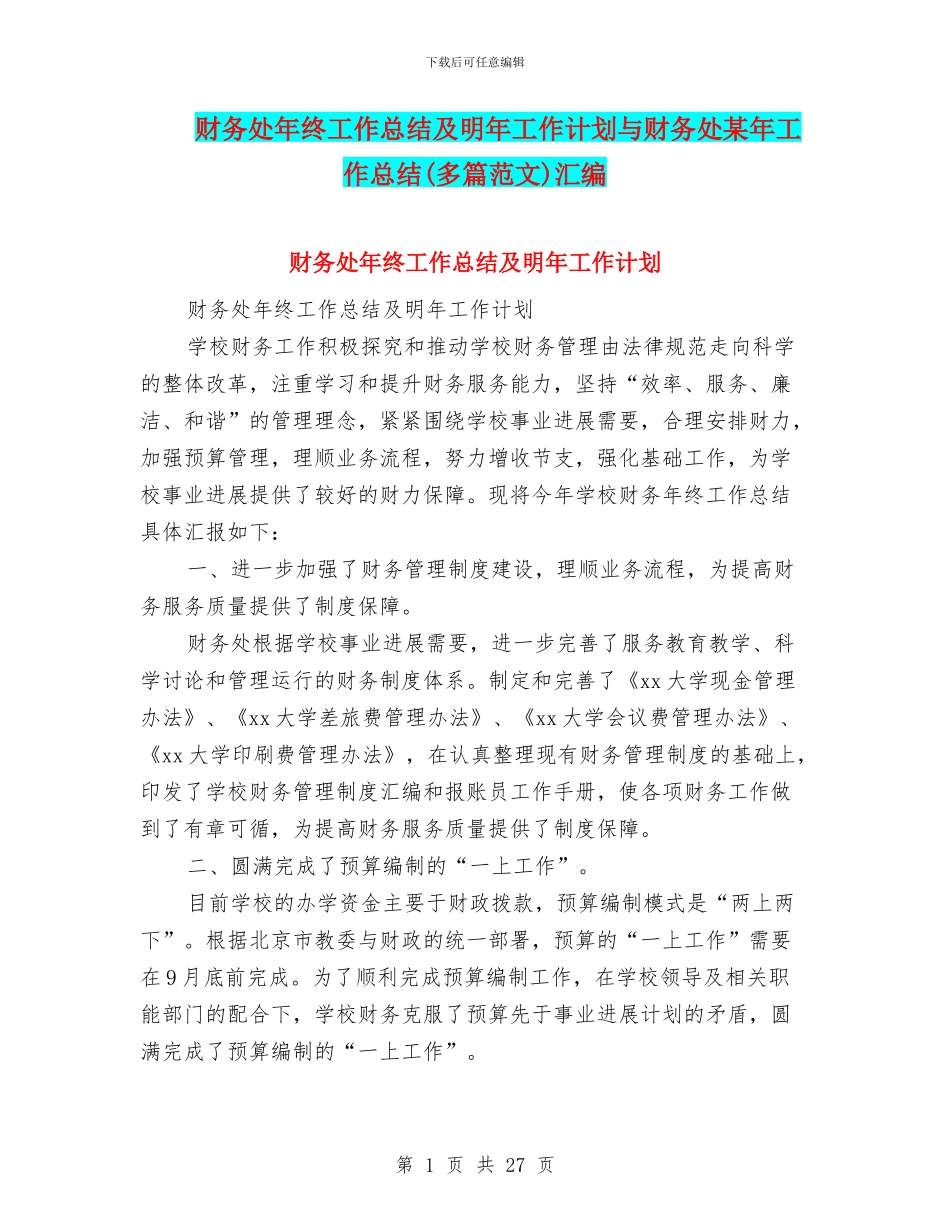 下载后可任意编辑

财务处年终工作总结及明年工作计划与财务处某年工作总结(多篇范文)汇编

财务处年终工作总结及明年工作计划

财务处年终工作总结及明年工作计划

学校财务工作积极探究和推动学校财务管理由法律规范走向科学的整体改革，注重学习和提升财务服务能力，坚持“效率、服务、廉洁、和谐”的管理理念，紧紧围绕学校事业进展需要，合理安排财力，加强预算管理，理顺业务流程，努力增收节支，强化基础工作，为学校事业进展提供了较好的财力保障。现将今年学校财务年终工作总结具体汇报如下：

一、进一步加强了财务管理制度建设，理顺业务流程，为提高财务服务质量提供了制度保障。

财务处根据学校事业进展需要，进一步完善了服务教育教学、科学讨论和管理运行的财务制度体系。制定和完善了《xx大学现金管理办法》、《xx大学差旅费管理办法》、《xx大学会议费管理办法》、《xx大学印刷费管理办法》，在认真整理现有财务管理制度的基础上，印发了学校财务管理制度汇编和报账员工作手册，使各项财务工作做到了有章可循，为提高财务服务质量提供了制度保障。

二、圆满完成了预算编制的“一上工作”。

目前学校的办学资金主要于财政拨款，预算编制模式是“两上两下”。根据北京市教委与财政的统一部署，预算的“一上工作”需要在9月底前完成。为了顺利完成预算编制工作，在学校领导及相关职能部门的配合下，学校财务克服了预算先于事业进展计划的矛盾，圆满完成了预算编制的“一上工作”。

第 1 页 共 27 页